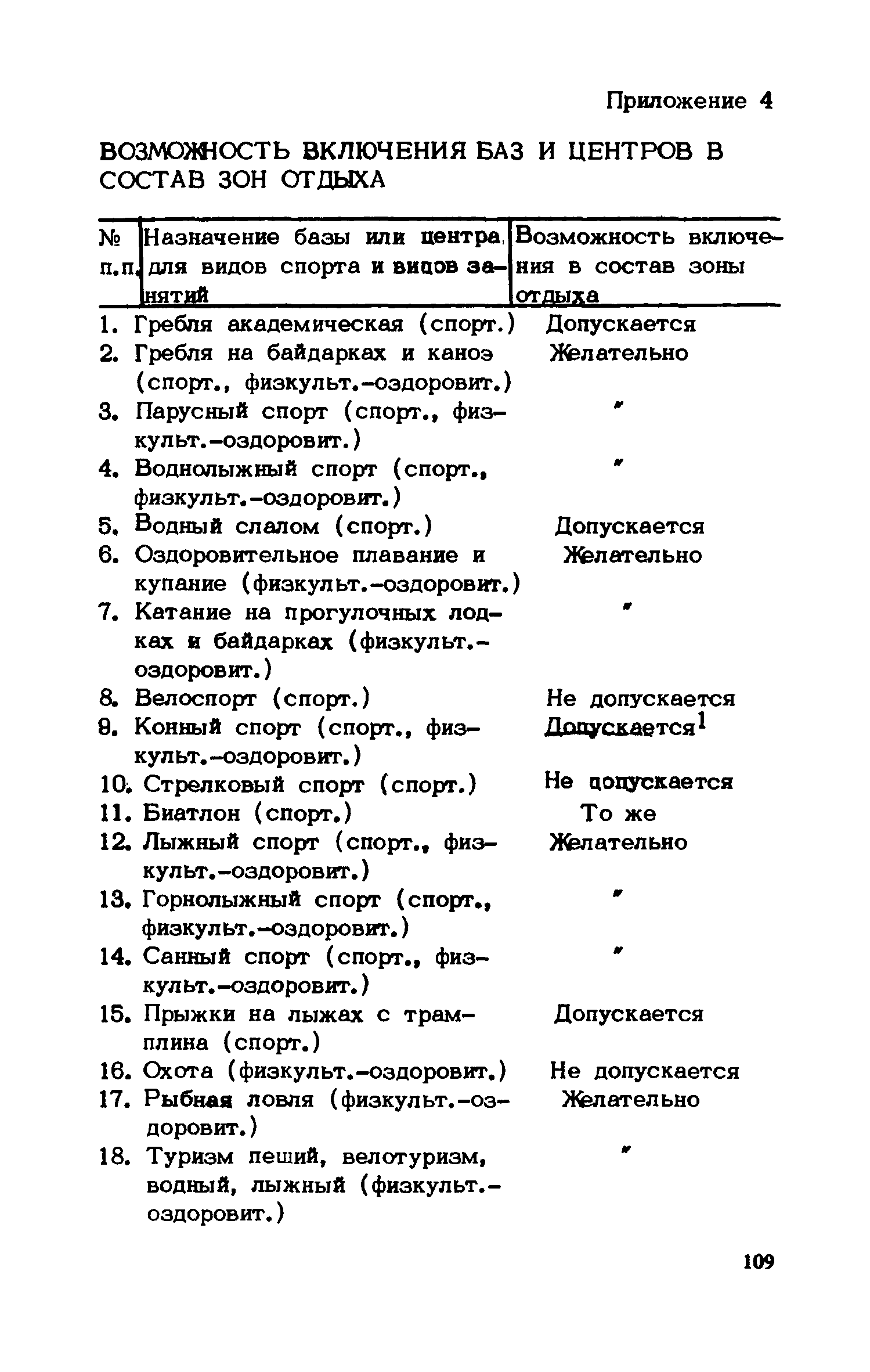 Приложение 4

ВОЗМОЖНОСТЬ ВКЛЮЧЕНИЯ БАЗ И ЦЕНТРОВ В СОСТАВ ЗОН ОТДЫХА

| № п.п. | Назначение базы или центра для видов спорта и видов занятий | Возможность включения в состав зоны отдыха |
|---|---|---|
| 1. | Гребля академическая (спорт.) | Допускается |
| 2. | Гребля на байдарках и каноэ (спорт., физкульт.-оздоровит.) | Желательно |
| 3. | Парусный спорт (спорт., физкульт.-оздоровит.) | " |
| 4. | Воднолыжный спорт (спорт., физкульт.-оздоровит.) | " |
| 5. | Водный слалом (спорт.) | Допускается |
| 6. | Оздоровительное плавание и купание (физкульт.-оздоровит.) | Желательно |
| 7. | Катание на прогулочных лодках и байдарках (физкульт.-оздоровит.) | " |
| 8. | Велоспорт (спорт.) | Не допускается |
| 9. | Конный спорт (спорт., физкульт.-оздоровит.) | Допускается$^1$ |
| 10. | Стрелковый спорт (спорт.) | Не допускается |
| 11. | Биатлон (спорт.) | То же |
| 12. | Лыжный спорт (спорт., физкульт.-оздоровит.) | Желательно |
| 13. | Горнолыжный спорт (спорт., физкульт.-оздоровит.) | " |
| 14. | Санный спорт (спорт., физкульт.-оздоровит.) | " |
| 15. | Прыжки на лыжах с трамплина (спорт.) | Допускается |
| 16. | Охота (физкульт.-оздоровит.) | Не допускается |
| 17. | Рыбная ловля (физкульт.-оздоровит.) | Желательно |
| 18. | Туризм пеший, велотуризм, водный, лыжный (физкульт.-оздоровит.) | " |

109